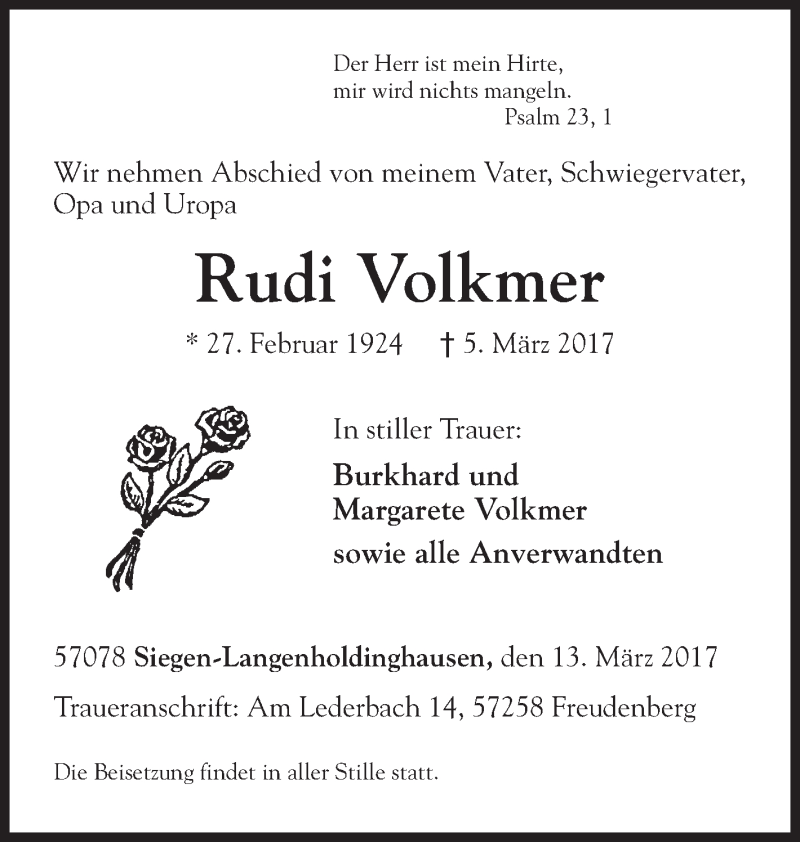 Der Herr ist mein Hirte,
mir wird nichts mangeln.
Psalm 23, 1

Wir nehmen Abschied von meinem Vater, Schwiegervater, Opa und Uropa

Rudi Volkmer

* 27. Februar 1924 † 5. März 2017

In stiller Trauer:

Burkhard und
Margarete Volkmer
sowie alle Anverwandten

57078 Siegen-Langenholdinghausen, den 13. März 2017

Traueranschrift: Am Lederbach 14, 57258 Freudenberg

Die Beisetzung findet in aller Stille statt.